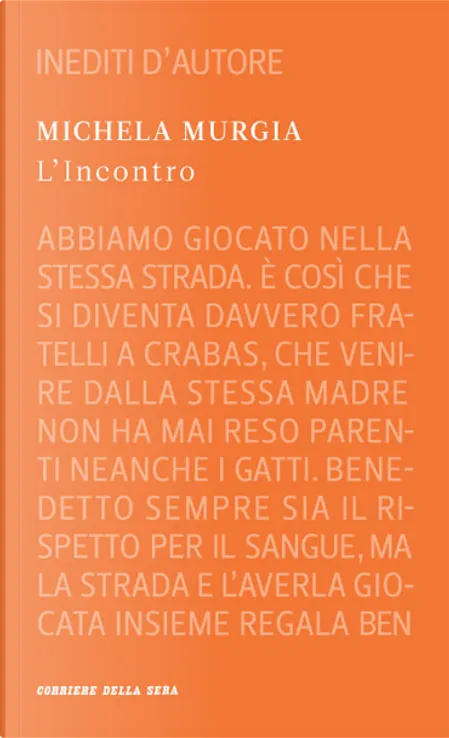 INEDITI D'AUTORE

MICHELA MURGIA
L'Incontro

ABBIAMO GIOCATO NELLA STESSA STRADA. È COSÌ CHE SI DIVENTA DAVVERO FRATELLI A CRABAS, CHE VENIRE DALLA STESSA MADRE NON HA MAI RESO PARENTI NEANCHE I GATTI. BENEDETTO SEMPRE SIA IL RISPETTO PER IL SANGUE, MA LA STRADA E L'AVERLA GIOCATA INSIEME REGALA BEN

CORRIERE DELLA SERA